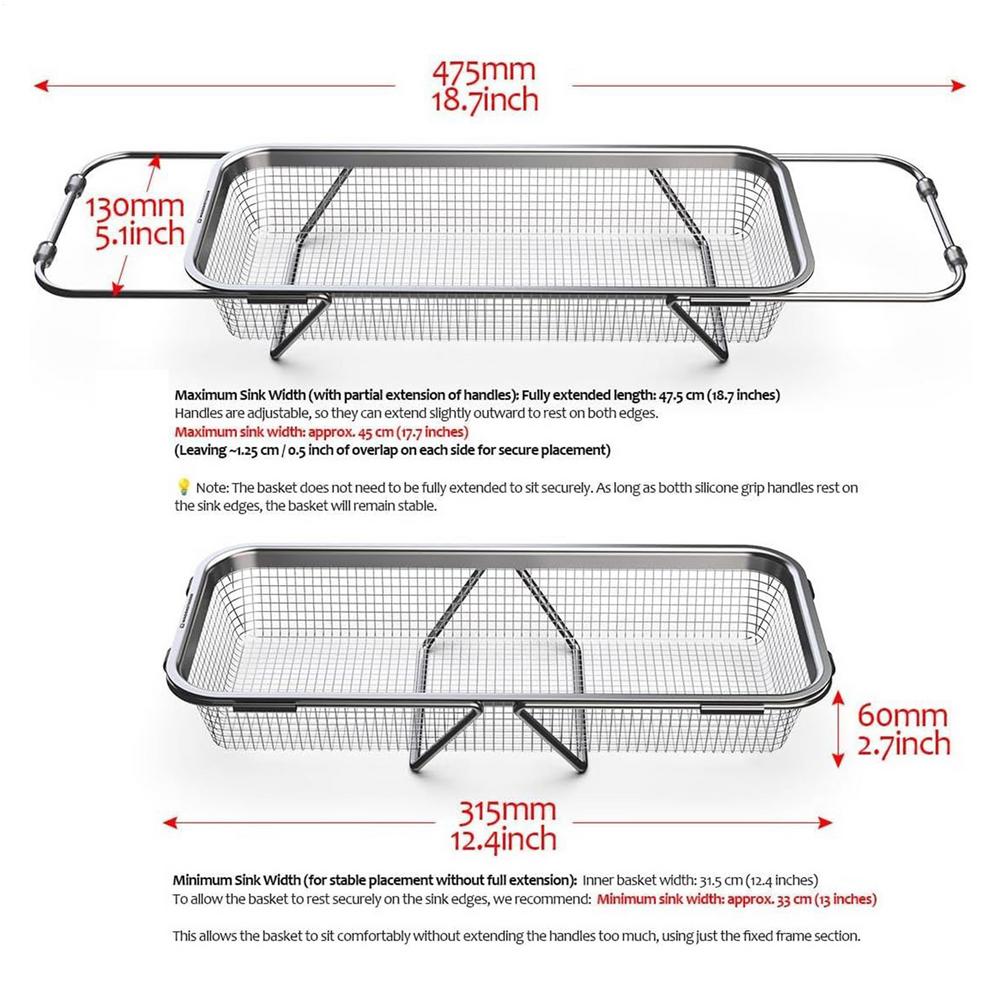 475mm
18.7inch

130mm
5.1inch

Maximum Sink Width (with partial extension of handles): Fully extended length: 47.5 cm (18.7 inches)
Handles are adjustable, so they can extend slightly outward to rest on both edges.
Maximum sink width: approx. 45 cm (17.7 inches)
(Leaving ~1.25 cm / 0.5 inch of overlap on each side for secure placement)

💡 Note: The basket does not need to be fully extended to sit securely. As long as both silicone grip handles rest on the sink edges, the basket will remain stable.

60mm
2.7inch

315mm
12.4inch

Minimum Sink Width (for stable placement without full extension): Inner basket width: 31.5 cm (12.4 inches)
To allow the basket to rest securely on the sink edges, we recommend: Minimum sink width: approx. 33 cm (13 inches)

This allows the basket to sit comfortably without extending the handles too much, using just the fixed frame section.